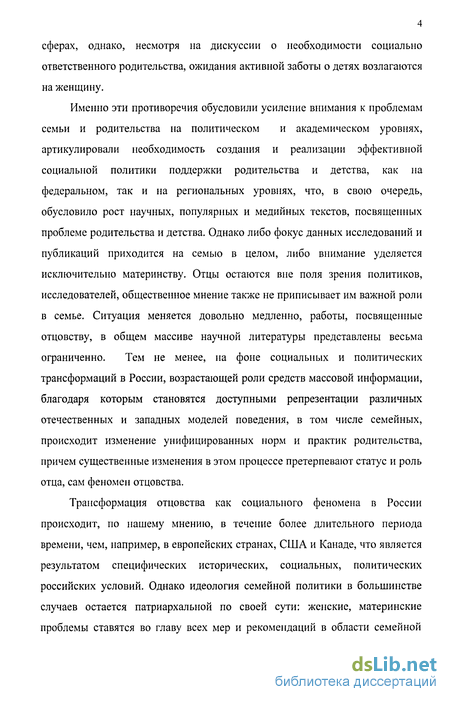 4

сферах, однако, несмотря на дискуссии о необходимости социально ответственного родительства, ожидания активной заботы о детях возлагаются на женщину.

Именно эти противоречия обусловили усиление внимания к проблемам семьи и родительства на политическом и академическом уровнях, артикулировали необходимость создания и реализации эффективной социальной политики поддержки родительства и детства, как на федеральном, так и на региональных уровнях, что, в свою очередь, обусловило рост научных, популярных и медийных текстов, посвященных проблеме родительства и детства. Однако либо фокус данных исследований и публикаций приходится на семью в целом, либо внимание уделяется исключительно материнству. Отцы остаются вне поля зрения политиков, исследователей, общественное мнение также не приписывает им важной роли в семье. Ситуация меняется довольно медленно, работы, посвященные отцовству, в общем массиве научной литературы представлены весьма ограниченно. Тем не менее, на фоне социальных и политических трансформаций в России, возрастающей роли средств массовой информации, благодаря которым становятся доступными репрезентации различных отечественных и западных моделей поведения, в том числе семейных, происходит изменение унифицированных норм и практик родительства, причем существенные изменения в этом процессе претерпевают статус и роль отца, сам феномен отцовства.

Трансформация отцовства как социального феномена в России происходит, по нашему мнению, в течение более длительного периода времени, чем, например, в европейских странах, США и Канаде, что является результатом специфических исторических, социальных, политических российских условий. Однако идеология семейной политики в большинстве случаев остается патриархальной по своей сути: женские, материнские проблемы ставятся во главу всех мер и рекомендаций в области семейной

dsLib.net
библиотека диссертаций